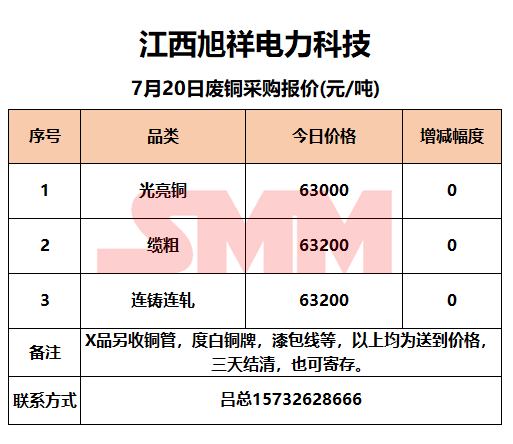 江西旭祥电力科技

7月20日废铜采购报价(元/吨)

| 序号 | 品类 | 今日价格 | 增减幅度 |
|---|---|---|---|
| 1 | 光亮铜 | 63000 | 0 |
| 2 | 缆粗 | 63200 | 0 |
| 3 | 连铸连轧 | 63200 | 0 |
| 备注 | X品另收铜管，度白铜牌，漆包线等，以上均为送到价格，三天结清，也可寄存。 | | |
| 联系方式 | 吕总15732628666 | | |

SMM